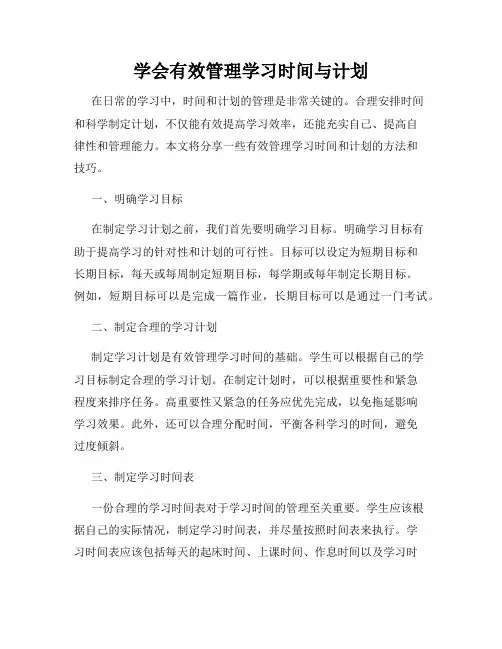 学会有效管理学习时间与计划

在日常的学习中，时间和计划的管理是非常关键的。合理安排时间和科学制定计划，不仅能有效提高学习效率，还能充实自己、提高自律性和管理能力。本文将分享一些有效管理学习时间和计划的方法和技巧。

一、明确学习目标

在制定学习计划之前，我们首先要明确学习目标。明确学习目标有助于提高学习的针对性和计划的可行性。目标可以设定为短期目标和长期目标，每天或每周制定短期目标，每学期或每年制定长期目标。例如，短期目标可以是完成一篇作业，长期目标可以是通过一门考试。

二、制定合理的学习计划

制定学习计划是有效管理学习时间的基础。学生可以根据自己的学习目标制定合理的学习计划。在制定计划时，可以根据重要性和紧急程度来排序任务。高重要性又紧急的任务应优先完成，以免拖延影响学习效果。此外，还可以合理分配时间，平衡各科学习的时间，避免过度倾斜。

三、制定学习时间表

一份合理的学习时间表对于学习时间的管理至关重要。学生应该根据自己的实际情况，制定学习时间表，并尽量按照时间表来执行。学习时间表应该包括每天的起床时间、上课时间、作息时间以及学习时